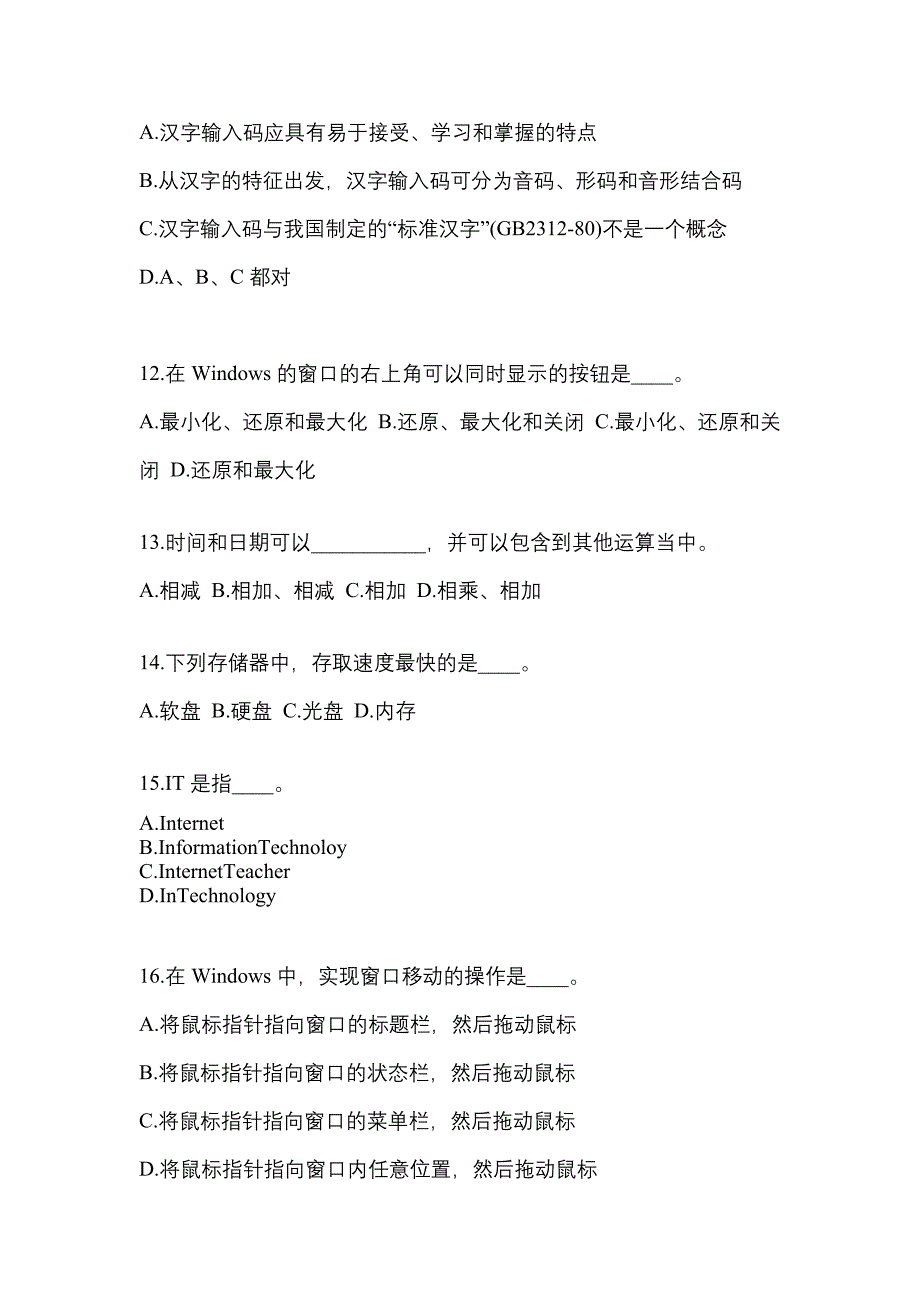 A.汉字输入码应具有易于接受、学习和掌握的特点

B.从汉字的特征出发，汉字输入码可分为音码、形码和音形结合码

C.汉字输入码与我国制定的“标准汉字”(GB2312-80)不是一个概念

D.A、B、C 都对

12.在 Windows 的窗口的右上角可以同时显示的按钮是____。

A.最小化、还原和最大化 B.还原、最大化和关闭 C.最小化、还原和关闭 D.还原和最大化

13.时间和日期可以___________，并可以包含到其他运算当中。

A.相减 B.相加、相减 C.相加 D.相乘、相加

14.下列存储器中，存取速度最快的是____。

A.软盘 B.硬盘 C.光盘 D.内存

15.IT 是指____。

A.Internet
B.InformationTechnoloy
C.InternetTeacher
D.InTechnology

16.在 Windows 中，实现窗口移动的操作是____。

A.将鼠标指针指向窗口的标题栏，然后拖动鼠标

B.将鼠标指针指向窗口的状态栏，然后拖动鼠标

C.将鼠标指针指向窗口的菜单栏，然后拖动鼠标

D.将鼠标指针指向窗口内任意位置，然后拖动鼠标